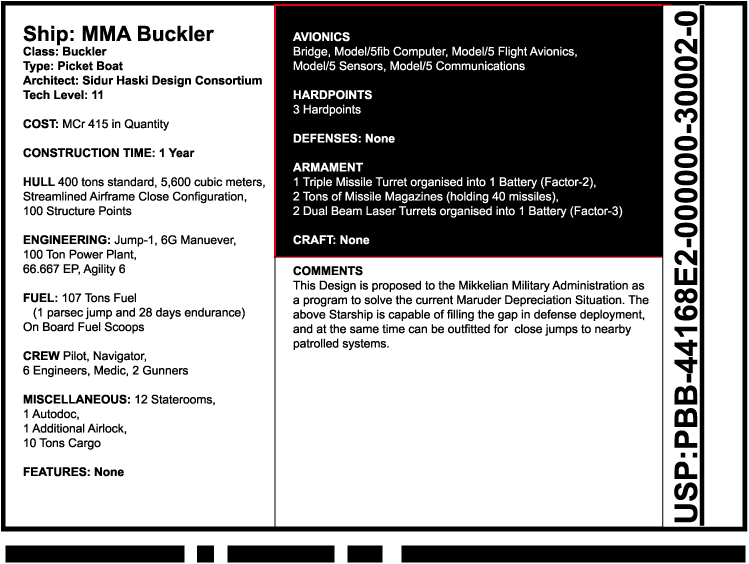 Ship: MMA Buckler
Class: Buckler
Type: Picket Boat
Architect: Sidur Haski Design Consortium
Tech Level: 11

COST: MCr 415 in Quantity

CONSTRUCTION TIME: 1 Year

HULL 400 tons standard, 5,600 cubic meters, Streamlined Airframe Close Configuration, 100 Structure Points

ENGINEERING: Jump-1, 6G Manuever, 100 Ton Power Plant, 66.667 EP, Agility 6

FUEL: 107 Tons Fuel (1 parsec jump and 28 days endurance) On Board Fuel Scoops

CREW Pilot, Navigator, 6 Engineers, Medic, 2 Gunners

MISCELLANEOUS: 12 Staterooms, 1 Autodoc, 1 Additional Airlock, 10 Tons Cargo

FEATURES: None

AVIONICS
Bridge, Model/5fib Computer, Model/5 Flight Avionics, Model/5 Sensors, Model/5 Communications

HARDPOINTS
3 Hardpoints

DEFENSES: None

ARMAMENT
1 Triple Missile Turret organised into 1 Battery (Factor-2),
2 Tons of Missile Magazines (holding 40 missiles),
2 Dual Beam Laser Turrets organised into 1 Battery (Factor-3)

CRAFT: None

COMMENTS
This Design is proposed to the Mikkelian Military Administration as a program to solve the current Maruder Depreciation Situation. The above Starship is capable of filling the gap in defense deployment, and at the same time can be outfitted for close jumps to nearby patrolled systems.

USP:PBB-44168E2-000000-30002-0